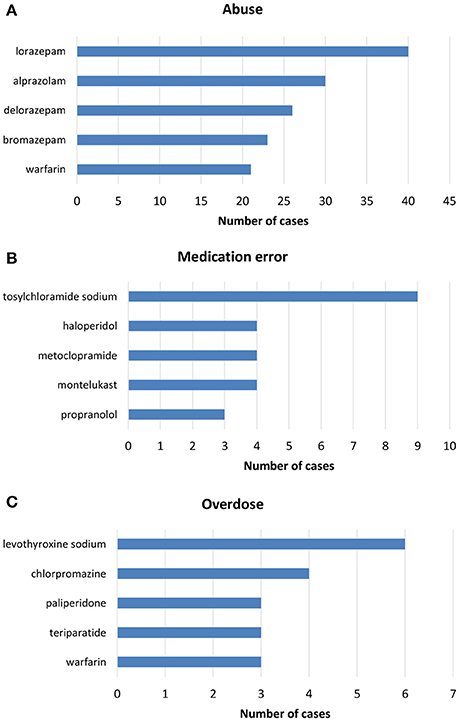 A

Abuse

lorazepam
alprazolam
delorazepam
bromazepam
warfarin

0 5 10 15 20 25 30 35 40 45

Number of cases

B

Medication error

tosylchloramide sodium
haloperidol
metoclopramide
montelukast
propranolol

0 1 2 3 4 5 6 7 8 9 10

Number of cases

C

Overdose

levothyroxine sodium
chlorpromazine
paliperidone
teriparatide
warfarin

0 1 2 3 4 5 6 7

Number of cases